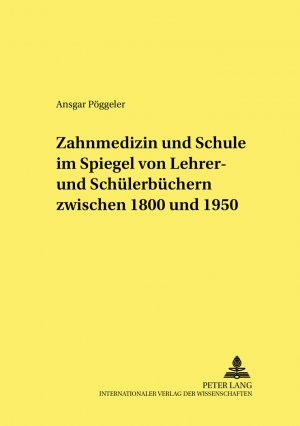 Ansgar Pöggeler

Zahnmedizin und Schule im Spiegel von Lehrer- und Schülerbüchern zwischen 1800 und 1950

PETER LANG
INTERNATIONALER VERLAG DER WISSENSCHAFTEN